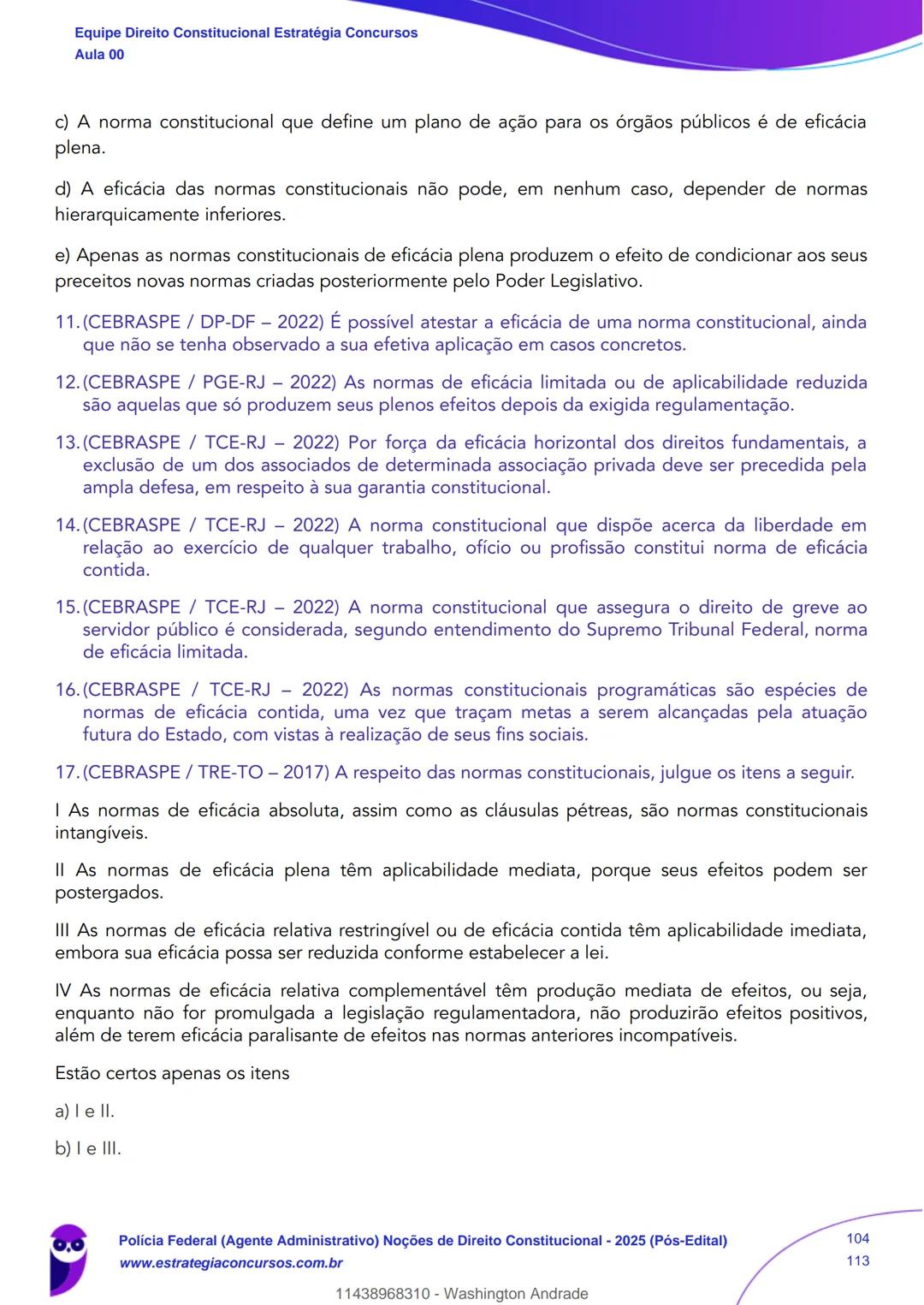 Equipe Direito Constitucional Estratégia Concursos
Aula 00

c) A norma constitucional que define um plano de ação para os órgãos públicos é de eficácia plena.

d) A eficácia das normas constitucionais não pode, em nenhum caso, depender de normas hierarquicamente inferiores.

e) Apenas as normas constitucionais de eficácia plena produzem o efeito de condicionar aos seus preceitos novas normas criadas posteriormente pelo Poder Legislativo.

11. (CEBRASPE / DP-DF – 2022) É possível atestar a eficácia de uma norma constitucional, ainda que não se tenha observado a sua efetiva aplicação em casos concretos.

12. (CEBRASPE / PGE-RJ – 2022) As normas de eficácia limitada ou de aplicabilidade reduzida são aquelas que só produzem seus plenos efeitos depois da exigida regulamentação.

13. (CEBRASPE / TCE-RJ – 2022) Por força da eficácia horizontal dos direitos fundamentais, a exclusão de um dos associados de determinada associação privada deve ser precedida pela ampla defesa, em respeito à sua garantia constitucional.

14. (CEBRASPE / TCE-RJ – 2022) A norma constitucional que dispõe acerca da liberdade em relação ao exercício de qualquer trabalho, ofício ou profissão constitui norma de eficácia contida.

15. (CEBRASPE / TCE-RJ – 2022) A norma constitucional que assegura o direito de greve ao servidor público é considerada, segundo entendimento do Supremo Tribunal Federal, norma de eficácia limitada.

16. (CEBRASPE / TCE-RJ – 2022) As normas constitucionais programáticas são espécies de normas de eficácia contida, uma vez que traçam metas a serem alcançadas pela atuação futura do Estado, com vistas à realização de seus fins sociais.

17. (CEBRASPE / TRE-TO – 2017) A respeito das normas constitucionais, julgue os itens a seguir.

I As normas de eficácia absoluta, assim como as cláusulas pétreas, são normas constitucionais intangíveis.

II As normas de eficácia plena têm aplicabilidade mediata, porque seus efeitos podem ser postergados.

III As normas de eficácia relativa restringível ou de eficácia contida têm aplicabilidade imediata, embora sua eficácia possa ser reduzida conforme estabelecer a lei.

IV As normas de eficácia relativa complementável têm produção mediata de efeitos, ou seja, enquanto não for promulgada a legislação regulamentadora, não produzirão efeitos positivos, além de terem eficácia paralisante de efeitos nas normas anteriores incompatíveis.

Estão certos apenas os itens

a) I e II.

b) I e III.

Polícia Federal (Agente Administrativo) Noções de Direito Constitucional - 2025 (Pós-Edital)
www.estrategiaconcursos.com.br
104
113

11438968310 - Washington Andrade